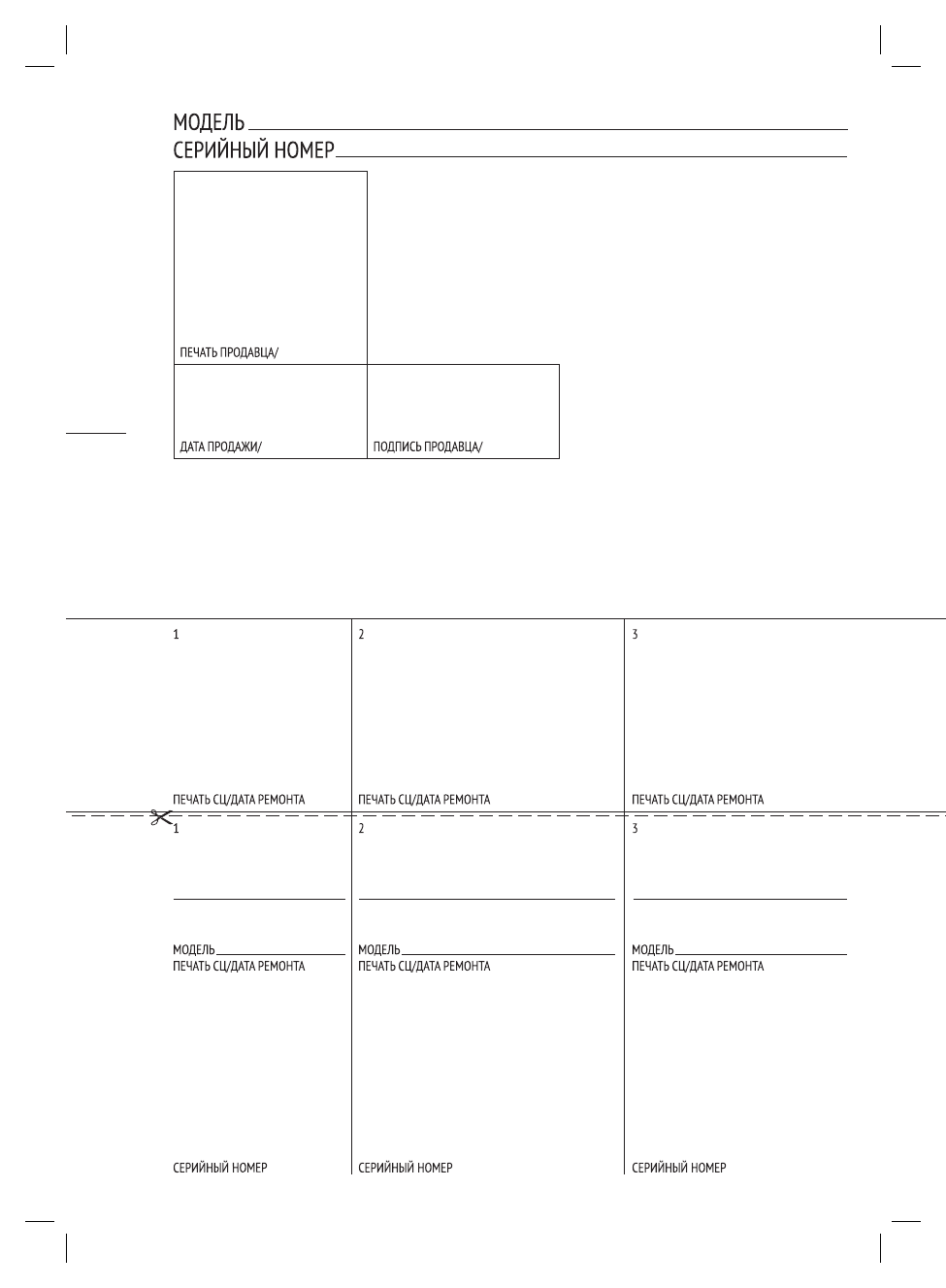 МОДЕЛЬ ____
СЕРИЙНЫЙ НОМЕР ____

ПЕЧАТЬ ПРОДАВЦА/

ДАТА ПРОДАЖИ/

ПОДПИСЬ ПРОДАВЦА/

1

ПЕЧАТЬ СЦ/ДАТА РЕМОНТА

2

ПЕЧАТЬ СЦ/ДАТА РЕМОНТА

3

ПЕЧАТЬ СЦ/ДАТА РЕМОНТА

1

____

МОДЕЛЬ ____
ПЕЧАТЬ СЦ/ДАТА РЕМОНТА

СЕРИЙНЫЙ НОМЕР

2

____

МОДЕЛЬ ____
ПЕЧАТЬ СЦ/ДАТА РЕМОНТА

СЕРИЙНЫЙ НОМЕР

3

____

МОДЕЛЬ ____
ПЕЧАТЬ СЦ/ДАТА РЕМОНТА

СЕРИЙНЫЙ НОМЕР